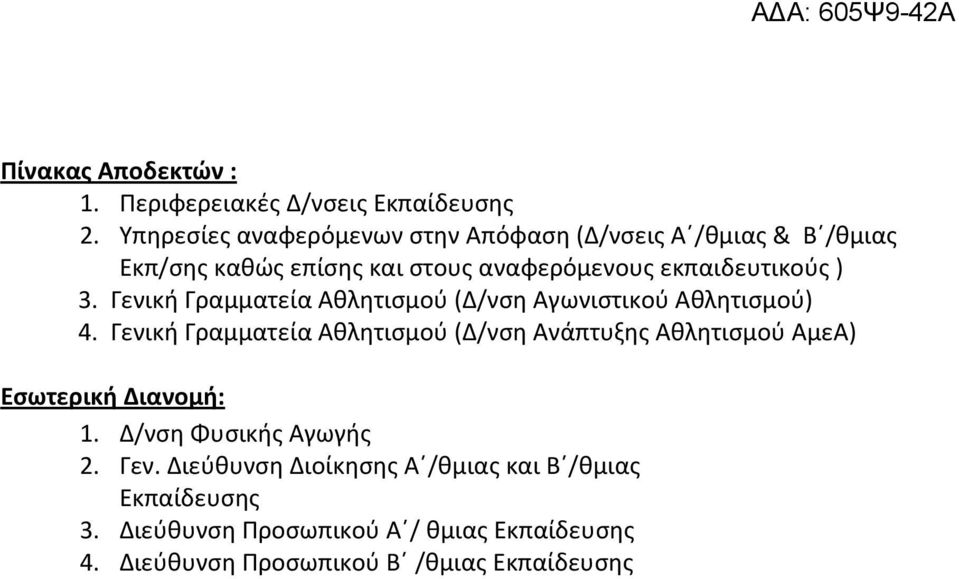 ΑΔΑ: 605Ψ9-42Α

Πίνακας Αποδεκτών :
1. Περιφερειακές Δ/νσεις Εκπαίδευσης
2. Υπηρεσίες αναφερόμενων στην Απόφαση (Δ/νσεις Α΄/θμιας & Β΄/θμιας Εκπ/σης καθώς επίσης και στους αναφερόμενους εκπαιδευτικούς )
3. Γενική Γραμματεία Αθλητισμού (Δ/νση Αγωνιστικού Αθλητισμού)
4. Γενική Γραμματεία Αθλητισμού (Δ/νση Ανάπτυξης Αθλητισμού ΑμεΑ)

Εσωτερική Διανομή:
1. Δ/νση Φυσικής Αγωγής
2. Γεν. Διεύθυνση Διοίκησης Α΄/θμιας και Β΄/θμιας Εκπαίδευσης
3. Διεύθυνση Προσωπικού Α΄/ θμιας Εκπαίδευσης
4. Διεύθυνση Προσωπικού Β΄ /θμιας Εκπαίδευσης